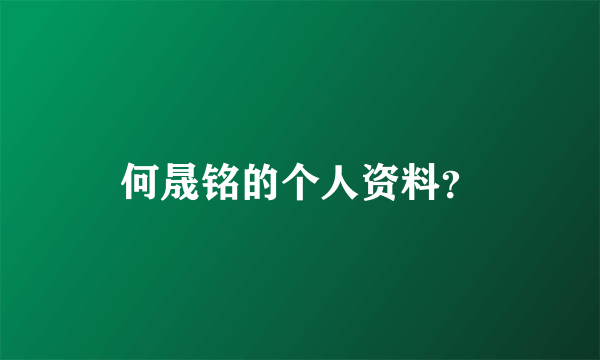 何晟铭的个人资料?